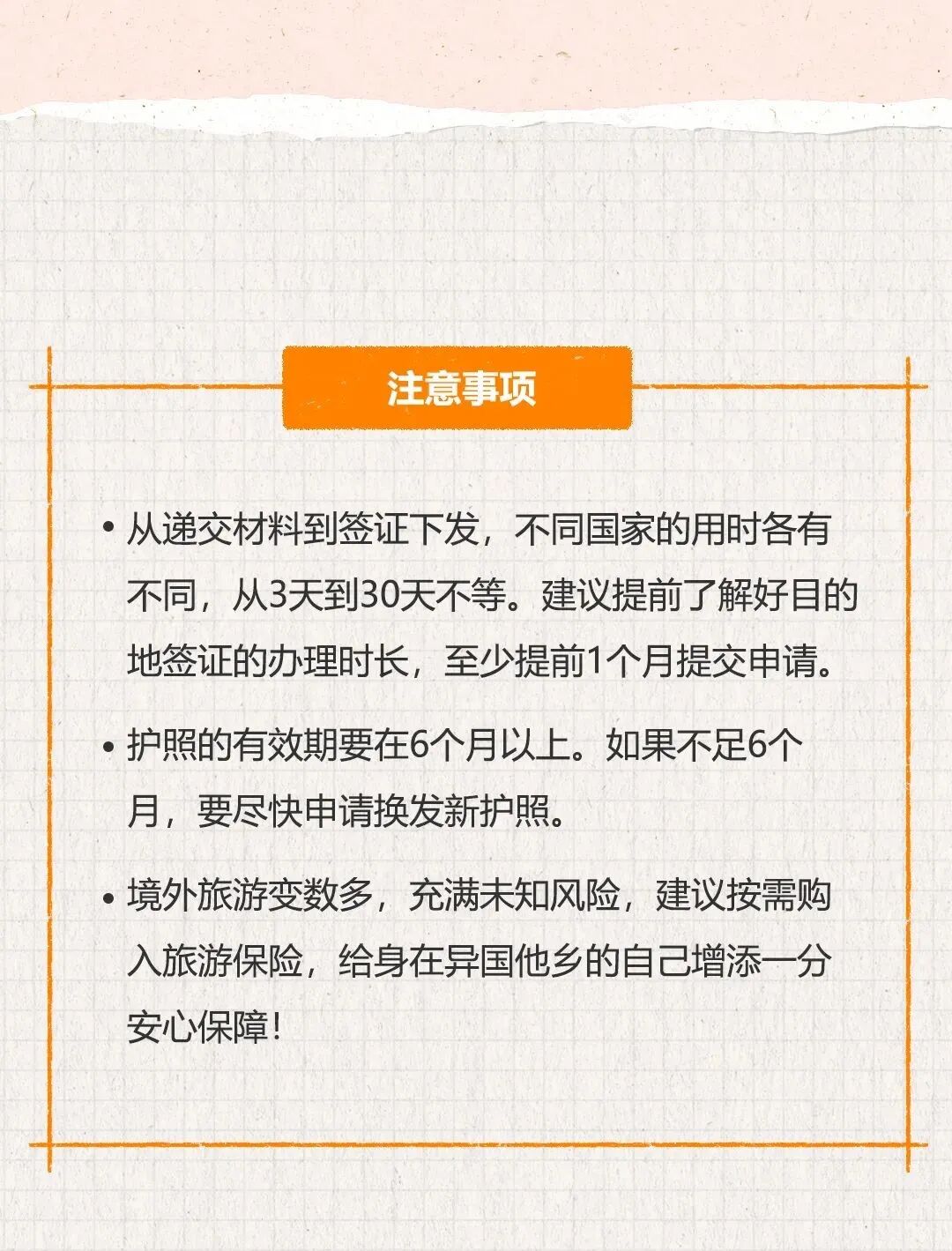 注意事项

• 从递交材料到签证下发，不同国家的用时各有不同，从3天到30天不等。建议提前了解好目的地签证的办理时长，至少提前1个月提交申请。

• 护照的有效期要在6个月以上。如果不足6个月，要尽快申请换发新护照。

• 境外旅游变数多，充满未知风险，建议按需购入旅游保险，给身在异国他乡的自己增添一分安心保障！